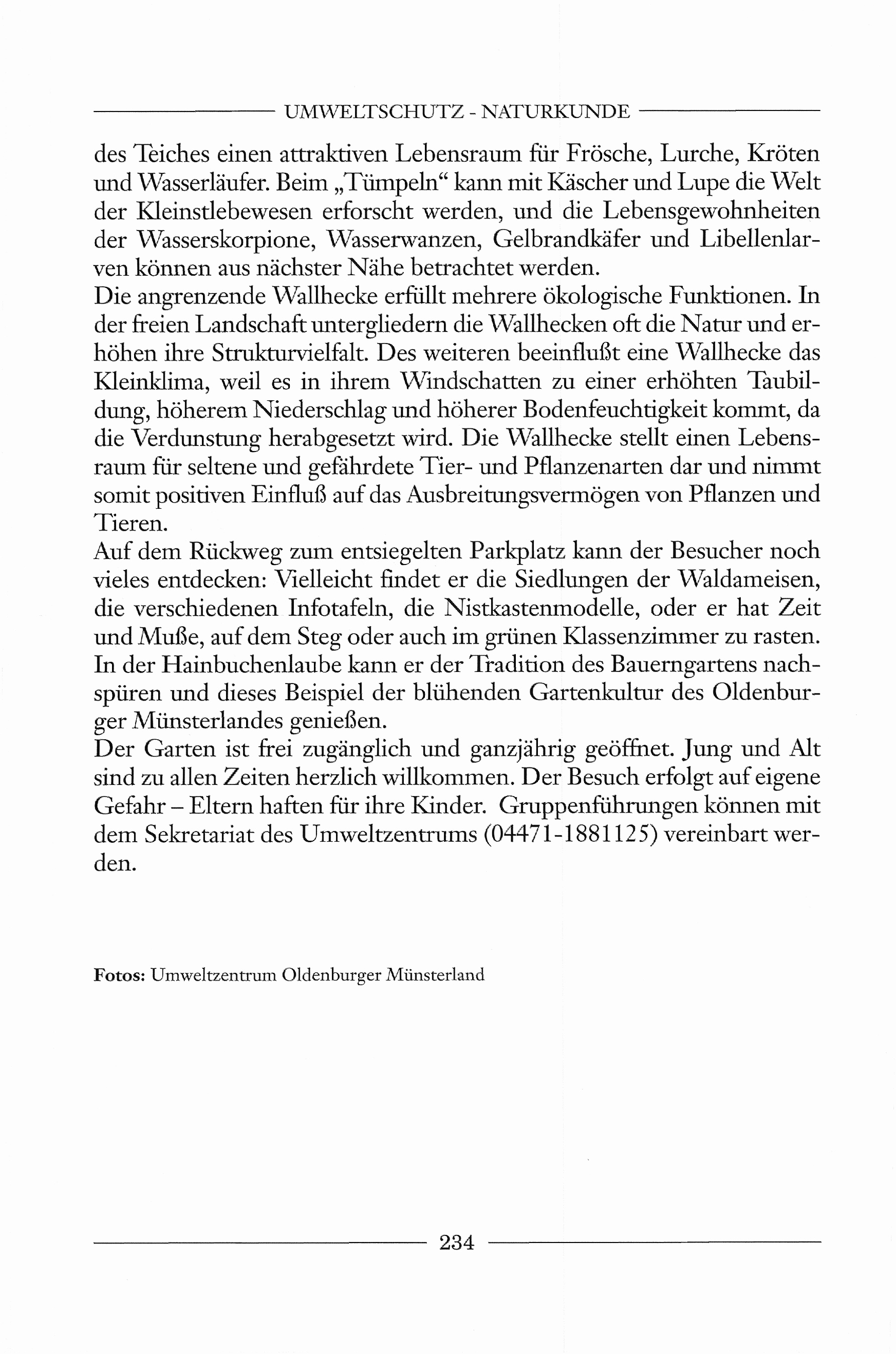 UMWELTSCHUTZ - NATURKUNDE

des Teiches einen attraktiven Lebensraum für Frösche, Lurche, Kröten und Wasserläufer. Beim „Tümpeln“ kann mit Käscher und Lupe die Welt der Kleinstlebewesen erforscht werden, und die Lebensgewohnheiten der Wasserskorpione, Wasserwanzen, Gelbrandkäfer und Libellenlarven können aus nächster Nähe betrachtet werden.
Die angrenzende Wallhecke erfüllt mehrere ökologische Funktionen. In der freien Landschaft untergliedern die Wallhecken oft die Natur und erhöhen ihre Strukturvielfalt. Des weiteren beeinflußt eine Wallhecke das Kleinklima, weil es in ihrem Windschatten zu einer erhöhten Taubildung, höherem Niederschlag und höherer Bodenfeuchtigkeit kommt, da die Verdunstung herabgesetzt wird. Die Wallhecke stellt einen Lebensraum für seltene und gefährdete Tier- und Pflanzenarten dar und nimmt somit positiven Einfluß auf das Ausbreitungsvermögen von Pflanzen und Tieren.
Auf dem Rückweg zum entsiegelten Parkplatz kann der Besucher noch vieles entdecken: Vielleicht findet er die Siedlungen der Waldameisen, die verschiedenen Infotafeln, die Nistkastenmodelle, oder er hat Zeit und Muße, auf dem Steg oder auch im grünen Klassenzimmer zu rasten. In der Hainbuchenlaube kann er der Tradition des Bauerngartens nachspüren und dieses Beispiel der blühenden Gartenkultur des Oldenburger Münsterlandes genießen.
Der Garten ist frei zugänglich und ganzjährig geöffnet. Jung und Alt sind zu allen Zeiten herzlich willkommen. Der Besuch erfolgt auf eigene Gefahr – Eltern haften für ihre Kinder. Gruppenführungen können mit dem Sekretariat des Umweltzentrums (04471-1881125) vereinbart werden.

Fotos: Umweltzentrum Oldenburger Münsterland

234